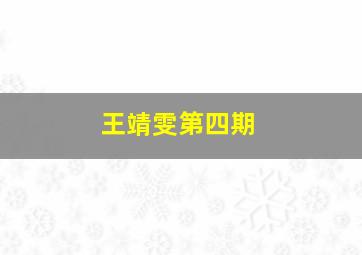 王靖雯第四期